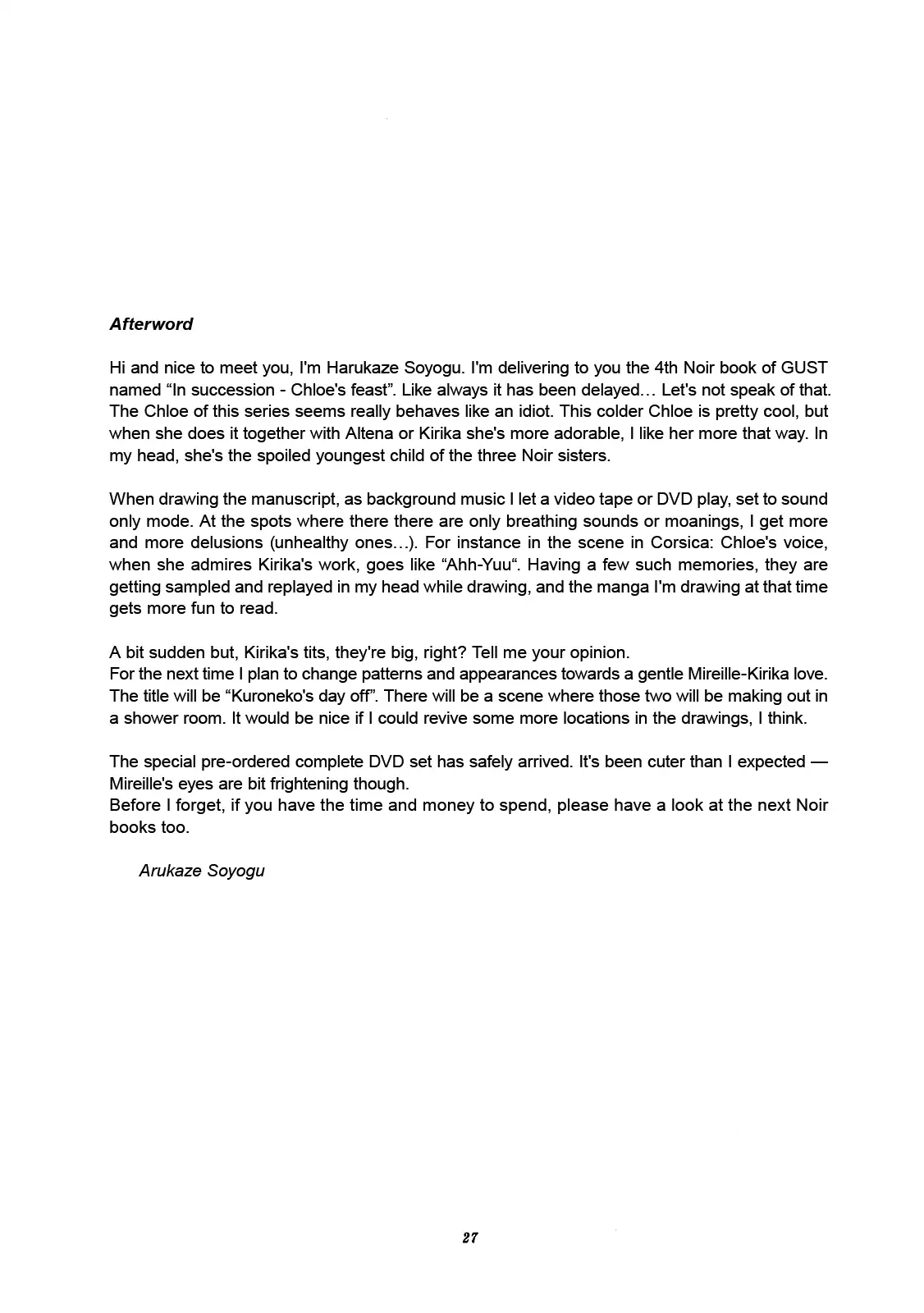 Afterword

Hi and nice to meet you, I'm Harukaze Soyogu. I'm delivering to you the 4th Noir book of GUST named “In succession - Chloe's feast”. Like always it has been delayed… Let's not speak of that. The Chloe of this series seems really behaves like an idiot. This colder Chloe is pretty cool, but when she does it together with Altena or Kirika she's more adorable, I like her more that way. In my head, she's the spoiled youngest child of the three Noir sisters.

When drawing the manuscript, as background music I let a video tape or DVD play, set to sound only mode. At the spots where there there are only breathing sounds or moanings, I get more and more delusions (unhealthy ones…). For instance in the scene in Corsica: Chloe's voice, when she admires Kirika's work, goes like “Ahh-Yuu“. Having a few such memories, they are getting sampled and replayed in my head while drawing, and the manga I'm drawing at that time gets more fun to read.

A bit sudden but, Kirika's tits, they're big, right? Tell me your opinion.
For the next time I plan to change patterns and appearances towards a gentle Mireille-Kirika love. The title will be “Kuroneko's day off”. There will be a scene where those two will be making out in a shower room. It would be nice if I could revive some more locations in the drawings, I think.

The special pre-ordered complete DVD set has safely arrived. It's been cuter than I expected — Mireille's eyes are bit frightening though.
Before I forget, if you have the time and money to spend, please have a look at the next Noir books too.

Arukaze Soyogu

27